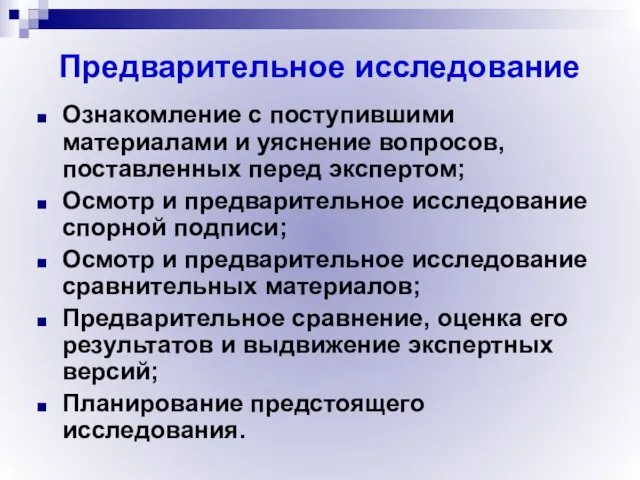 Предварительное исследование

- Ознакомление с поступившими материалами и уяснение вопросов, поставленных перед экспертом;
- Осмотр и предварительное исследование спорной подписи;
- Осмотр и предварительное исследование сравнительных материалов;
- Предварительное сравнение, оценка его результатов и выдвижение экспертных версий;
- Планирование предстоящего исследования.